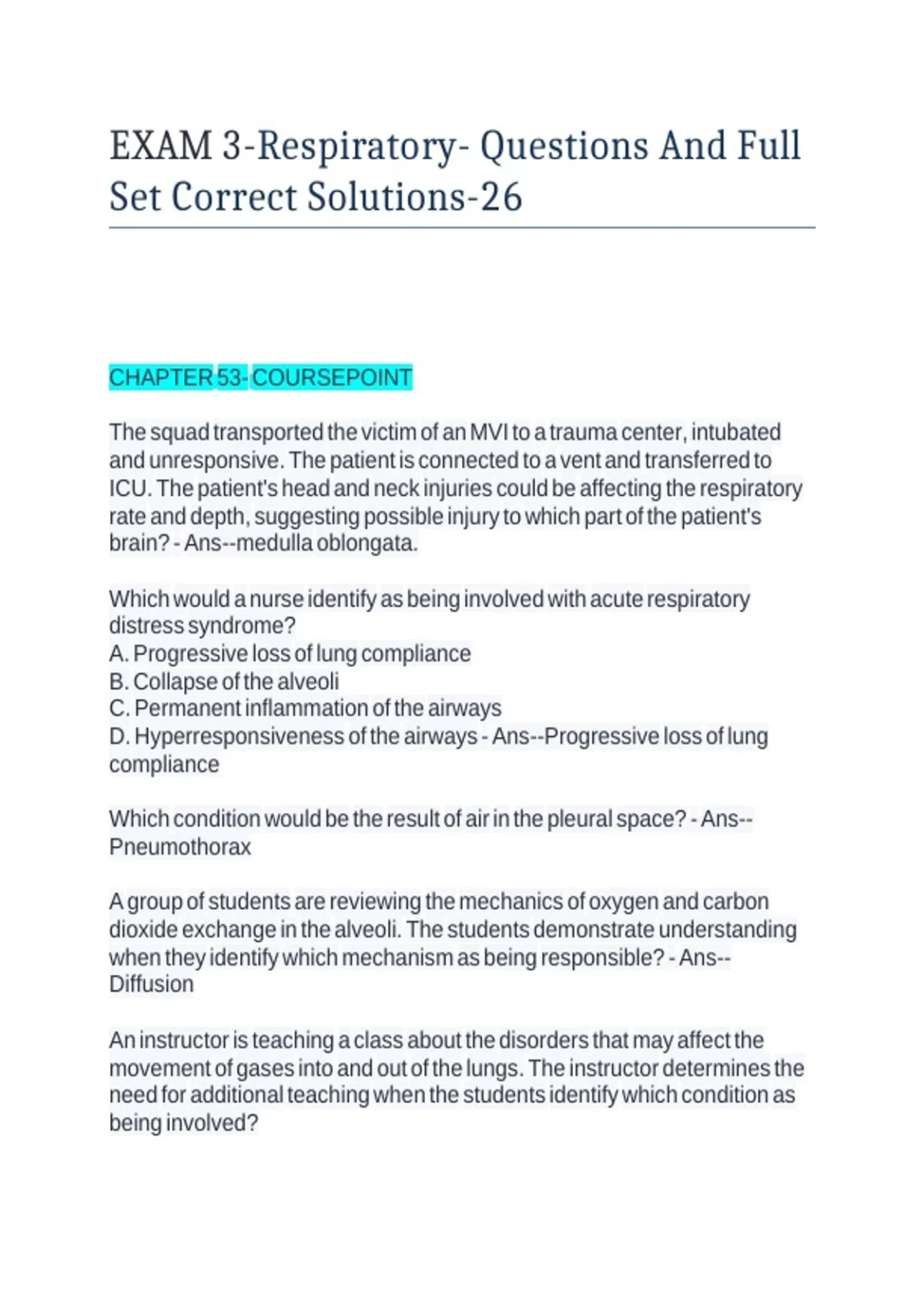 EXAM 3-Respiratory- Questions And Full Set Correct Solutions-26

CHAPTER 53- COURSEPOINT

The squad transported the victim of an MVI to a trauma center, intubated and unresponsive. The patient is connected to a vent and transferred to ICU. The patient's head and neck injuries could be affecting the respiratory rate and depth, suggesting possible injury to which part of the patient's brain? - Ans--medulla oblongata.

Which would a nurse identify as being involved with acute respiratory distress syndrome?
A. Progressive loss of lung compliance
B. Collapse of the alveoli
C. Permanent inflammation of the airways
D. Hyperresponsiveness of the airways - Ans--Progressive loss of lung compliance

Which condition would be the result of air in the pleural space? - Ans--Pneumothorax

A group of students are reviewing the mechanics of oxygen and carbon dioxide exchange in the alveoli. The students demonstrate understanding when they identify which mechanism as being responsible? - Ans--Diffusion

An instructor is teaching a class about the disorders that may affect the movement of gases into and out of the lungs. The instructor determines the need for additional teaching when the students identify which condition as being involved?